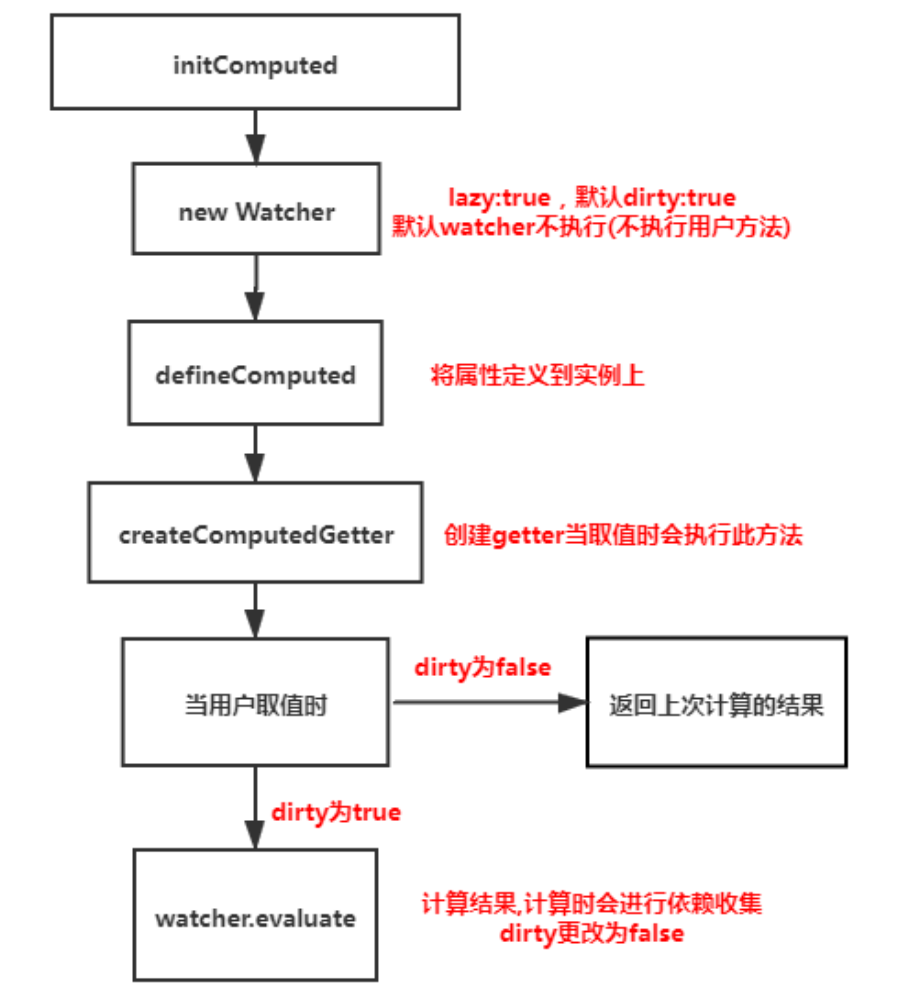 initComputed

new Watcher

lazy:true，默认dirty:true
默认watcher不执行(不执行用户方法)

defineComputed

将属性定义到实例上

createComputedGetter

创建getter当取值时会执行此方法

当用户取值时

dirty为false

返回上次计算的结果

dirty为true

watcher.evaluate

计算结果,计算时会进行依赖收集
dirty更改为false